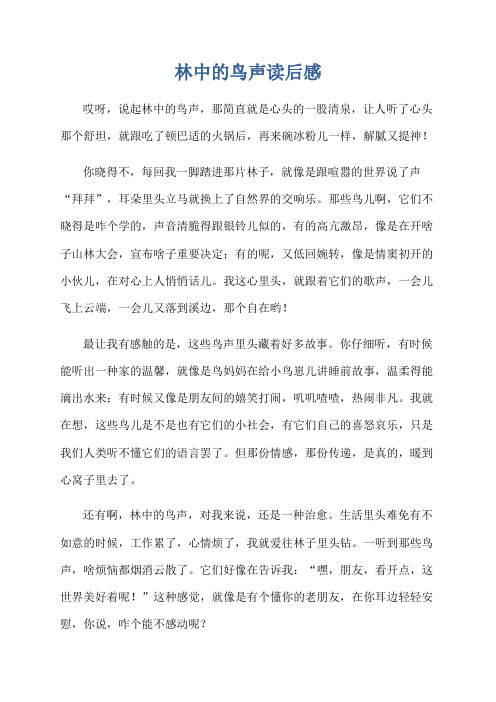 林中的鸟声读后感

哎呀，说起林中的鸟声，那简直就是心头的一股清泉，让人听了心头那个舒坦，就跟吃了顿巴适的火锅后，再来碗冰粉儿一样，解腻又提神！

你晓得不，每回我一脚踏进那片林子，就像是跟喧嚣的世界说了声“拜拜”，耳朵里头立马就换上了自然界的交响乐。那些鸟儿啊，它们不晓得是咋个学的，声音清脆得跟银铃儿似的，有的高亢激昂，像是在开啥子山林大会，宣布啥子重要决定；有的呢，又低回婉转，像是情窦初开的小伙儿，在对心上人悄悄话儿。我这心里头，就跟着它们的歌声，一会儿飞上云端，一会儿又落到溪边，那个自在哟！

最让我有感触的是，这些鸟声里头藏着好多故事。你仔细听，有时候能听出一种家的温馨，就像是鸟妈妈在给小鸟崽儿讲睡前故事，温柔得能滴出水来；有时候又像是朋友间的嬉笑打闹，叽叽喳喳，热闹非凡。我就在想，这些鸟儿是不是也有它们的小社会，有它们自己的喜怒哀乐，只是我们人类听不懂它们的语言罢了。但那份情感，那份传递，是真的，暖到心窝子里去了。

还有啊，林中的鸟声，对我来说，还是一种治愈。生活里头难免有不如意的时候，工作累了，心情烦了，我就爱往林子里头钻。一听到那些鸟声，啥烦恼都烟消云散了。它们好像在告诉我：“嘿，朋友，看开点，这世界美好着呢！”这种感觉，就像是有个懂你的老朋友，在你耳边轻轻安慰，你说，咋个能不感动呢？